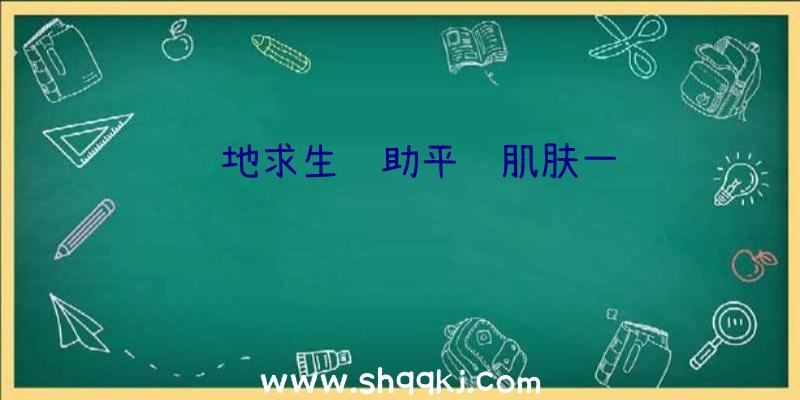 地求生 助平 肌肤一

www.shqqkj.com